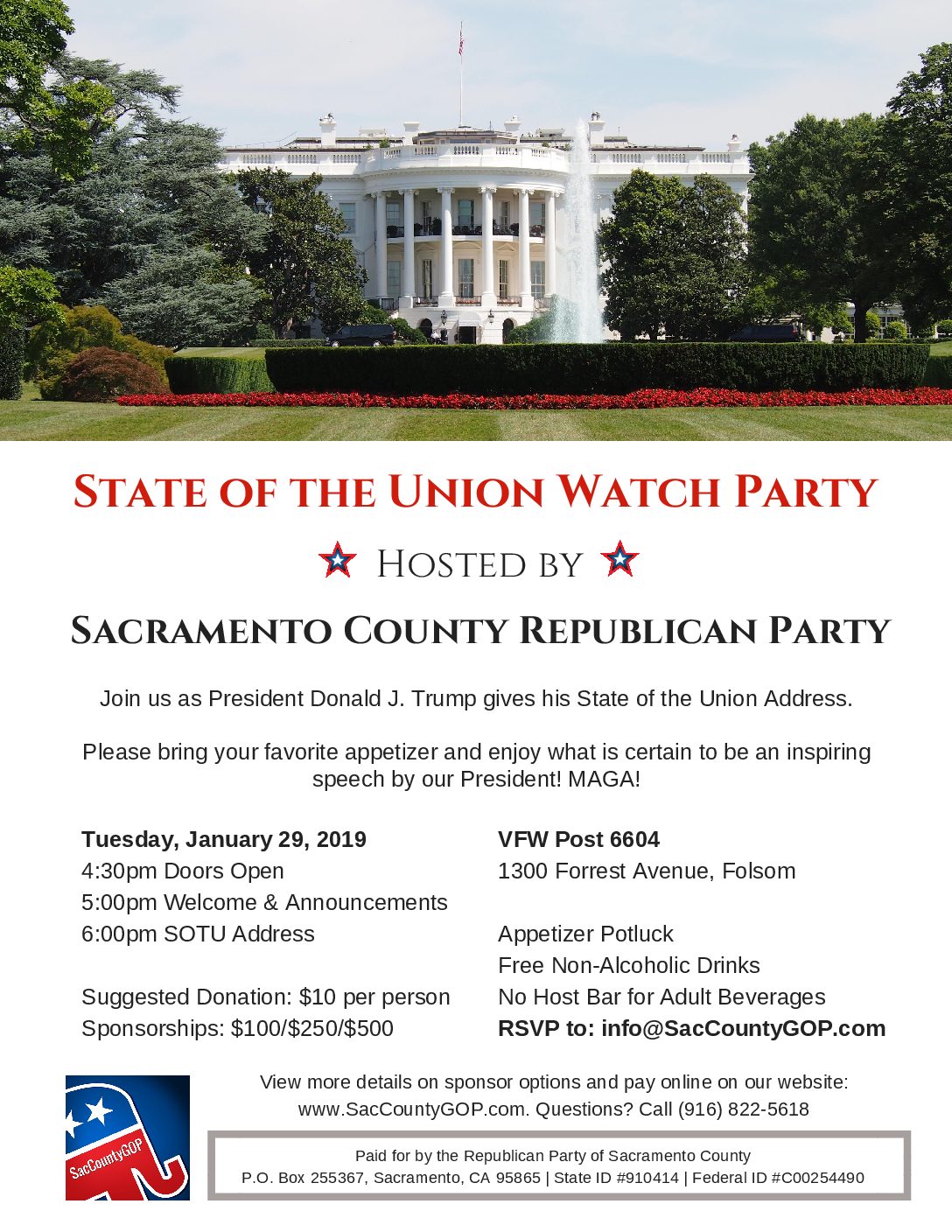 State of the Union Watch Party

Hosted by

Sacramento County Republican Party

Join us as President Donald J. Trump gives his State of the Union Address.

Please bring your favorite appetizer and enjoy what is certain to be an inspiring speech by our President! MAGA!

Tuesday, January 29, 2019
4:30pm Doors Open
5:00pm Welcome & Announcements
6:00pm SOTU Address

Suggested Donation: $10 per person
Sponsorships: $100/$250/$500

VFW Post 6604
1300 Forrest Avenue, Folsom

Appetizer Potluck
Free Non-Alcoholic Drinks
No Host Bar for Adult Beverages
RSVP to: info@SacCountyGOP.com

SacCountyGOP

View more details on sponsor options and pay online on our website: www.SacCountyGOP.com. Questions? Call (916) 822-5618

Paid for by the Republican Party of Sacramento County
P.O. Box 255367, Sacramento, CA 95865 | State ID #910414 | Federal ID #C00254490